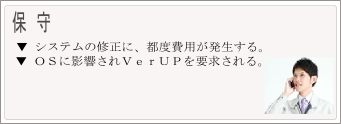 保守

▼ システムの修正に、都度費用が発生する。
▼ ＯＳに影響されＶｅｒＵＰを要求される。